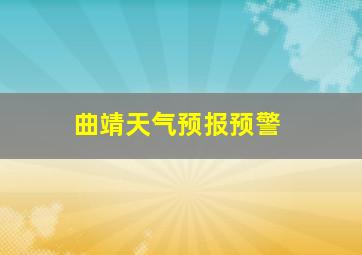 曲靖天气预报预警